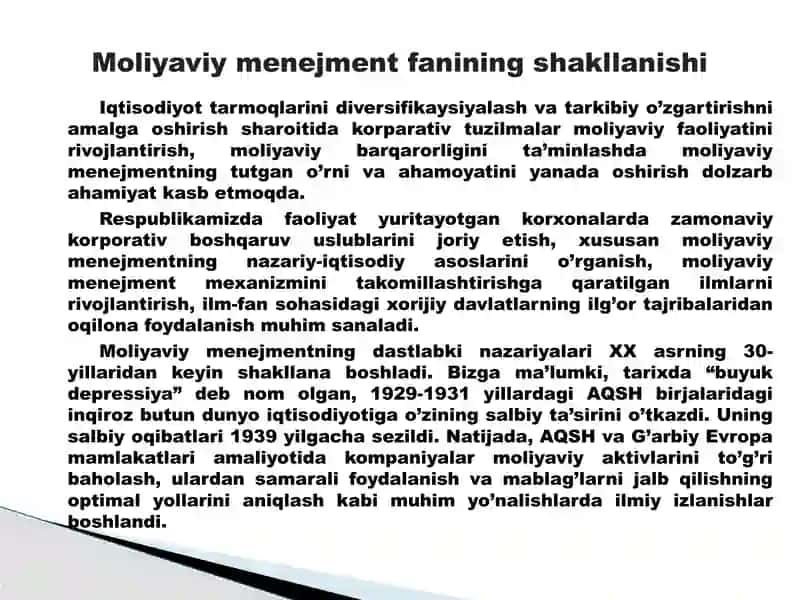 Moliyaviy menejment fanining shakllanishi

Iqtisodiyot tarmoqlarini diversifikaysiyalash va tarkibiy o'zgartirishni amalga oshirish sharoitida korparativ tuzilmalar moliyaviy faoliyatini rivojlantirish, moliyaviy barqarorligini ta'minlashda moliyaviy menejmentning tutgan o'rni va ahamoyatini yanada oshirish dolzarb ahamiyat kasb etmoqda.

Respublikamizda faoliyat yuritayotgan korxonalarda zamonaviy korporativ boshqaruv uslublarini joriy etish, xususan moliyaviy menejmentning nazariy-iqtisodiy asoslarini o'rganish, moliyaviy menejment mexanizmini takomillashtirishga qaratilgan ilmlarni rivojlantirish, ilm-fan sohasidagi xorijiy davlatlarning ilg'or tajribalaridan oqilona foydalanish muhim sanaladi.

Moliyaviy menejmentning dastlabki nazariyalari XX asrning 30-yillaridan keyin shakllana boshladi. Bizga ma'lumki, tarixda "buyuk depressiya" deb nom olgan, 1929-1931 yillardagi AQSH birjalaridagi inqiroz butun dunyo iqtisodiyotiga o'zining salbiy ta'sirini o'tkazdi. Uning salbiy oqibatlari 1939 yilgacha sezildi. Natijada, AQSH va G'arbiy Evropa mamlakatlari amaliyotida kompaniyalar moliyaviy aktivlarini to'g'ri baholash, ulardan samarali foydalanish va mablag'larni jalb qilishning optimal yollarini aniqlash kabi muhim yo'nalishlarda ilmiy izlanishlar boshlandi.